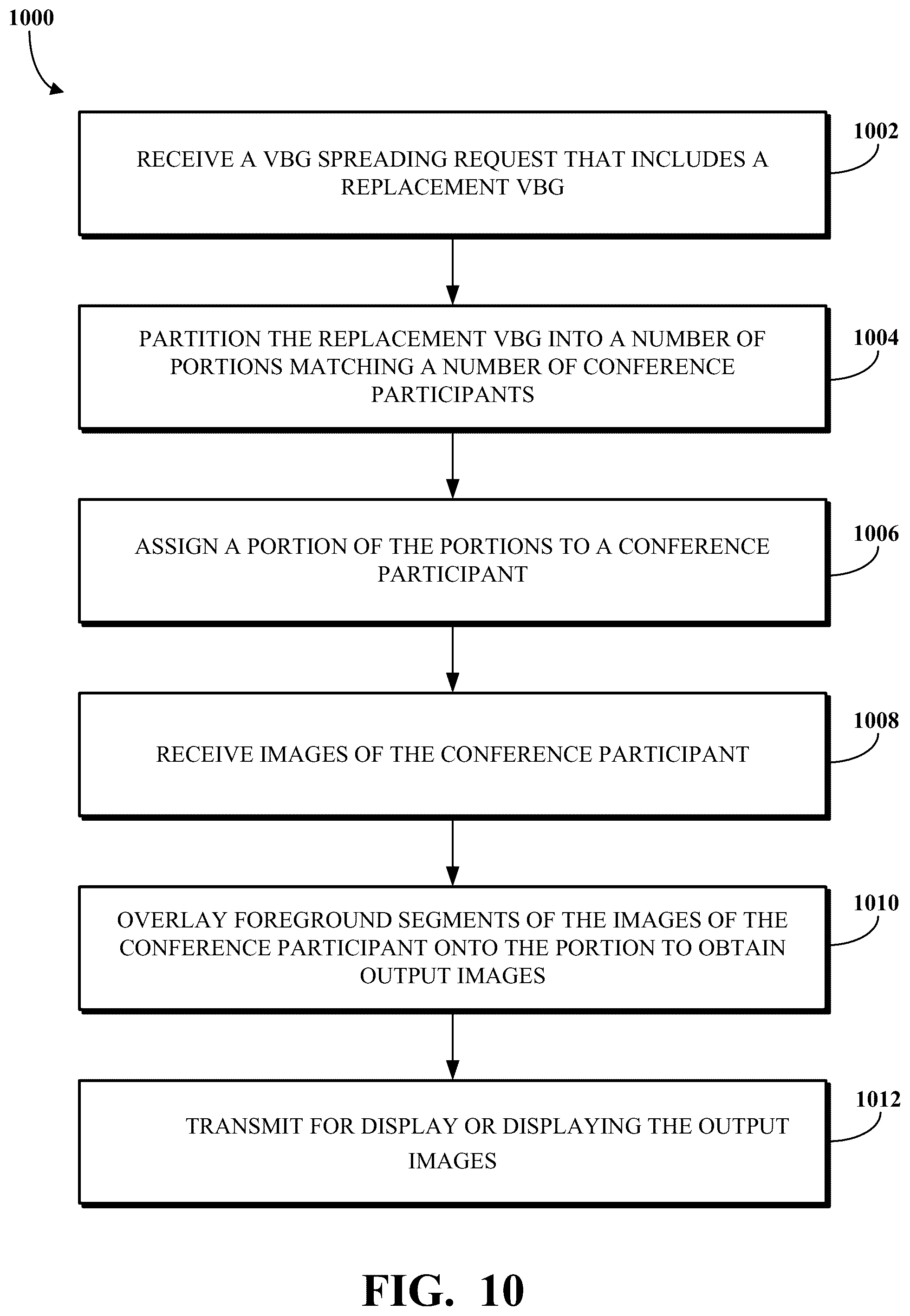 1000

RECEIVE A VBG SPREADING REQUEST THAT INCLUDES A REPLACEMENT VBG

1002

PARTITION THE REPLACEMENT VBG INTO A NUMBER OF PORTIONS MATCHING A NUMBER OF CONFERENCE PARTICIPANTS

1004

ASSIGN A PORTION OF THE PORTIONS TO A CONFERENCE PARTICIPANT

1006

RECEIVE IMAGES OF THE CONFERENCE PARTICIPANT

1008

OVERLAY FOREGROUND SEGMENTS OF THE IMAGES OF THE CONFERENCE PARTICIPANT ONTO THE PORTION TO OBTAIN OUTPUT IMAGES

1010

TRANSMIT FOR DISPLAY OR DISPLAYING THE OUTPUT IMAGES

1012

FIG. 10